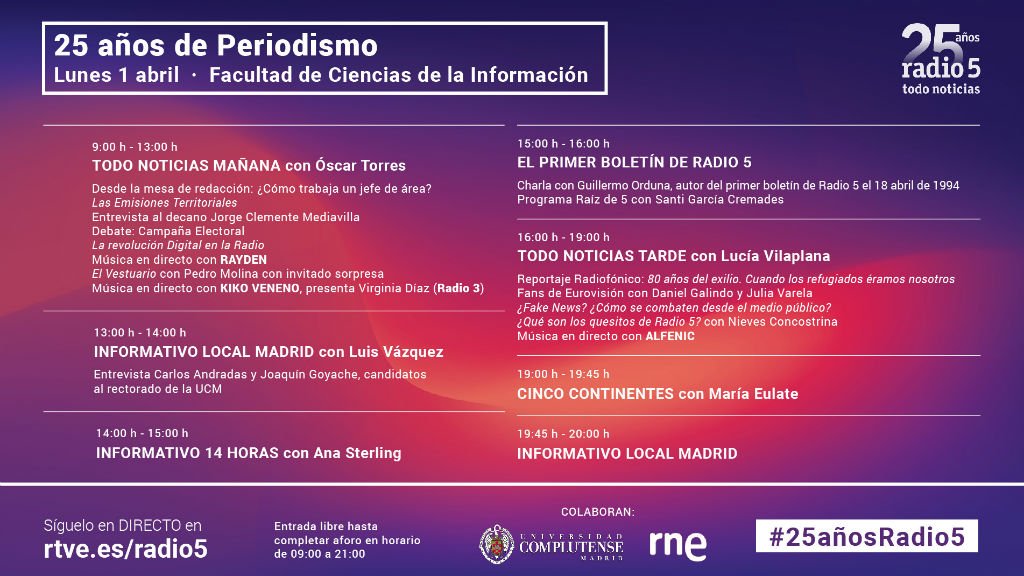 25 años de Periodismo
Lunes 1 abril · Facultad de Ciencias de la Información

25 años radio 5 todo noticias

9:00 h - 13:00 h
TODO NOTICIAS MAÑANA con Óscar Torres
Desde la mesa de redacción: ¿Cómo trabaja un jefe de área?
Las Emisiones Territoriales
Entrevista al decano Jorge Clemente Mediavilla
Debate: Campaña Electoral
La revolución Digital en la Radio
Música en directo con RAYDEN
El Vestuario con Pedro Molina con invitado sorpresa
Música en directo con KIKO VENENO, presenta Virginia Díaz (Radio 3)

13:00 h - 14:00 h
INFORMATIVO LOCAL MADRID con Luis Vázquez
Entrevista Carlos Andradas y Joaquín Goyache, candidatos al rectorado de la UCM

14:00 h - 15:00 h
INFORMATIVO 14 HORAS con Ana Sterling

15:00 h - 16:00 h
EL PRIMER BOLETÍN DE RADIO 5
Charla con Guillermo Orduna, autor del primer boletín de Radio 5 el 18 abril de 1994
Programa Raíz de 5 con Santi García Cremades

16:00 h - 19:00 h
TODO NOTICIAS TARDE con Lucía Vilaplana
Reportaje Radiofónico: 80 años del exilio. Cuando los refugiados éramos nosotros
Fans de Eurovisión con Daniel Galindo y Julia Varela
¿Fake News? ¿Cómo se combaten desde el medio público?
¿Qué son los quesitos de Radio 5? con Nieves Concostrina
Música en directo con ALFENIC

19:00 h - 19:45 h
CINCO CONTINENTES con María Eulate

19:45 h - 20:00 h
INFORMATIVO LOCAL MADRID

Síguelo en DIRECTO en
rtve.es/radio5

Entrada libre hasta completar aforo en horario de 09:00 a 21:00

COLABORAN:
UNIVERSIDAD COMPLUTENSE MADRID
rne

#25añosRadio5